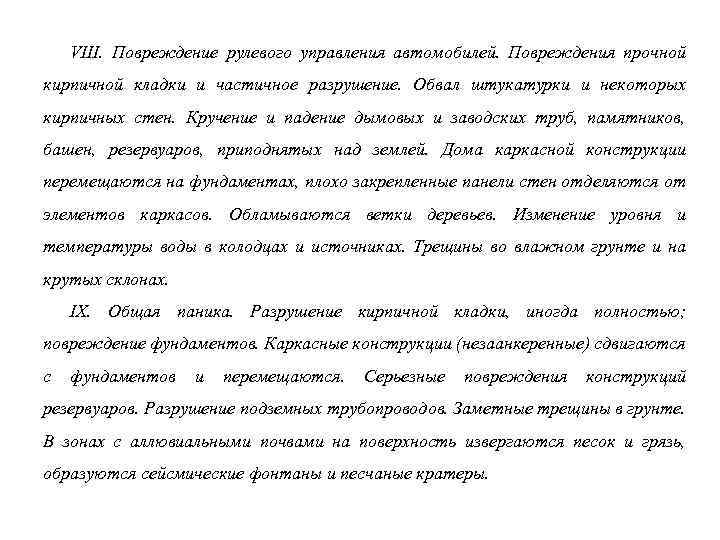 VIII. Повреждение рулевого управления автомобилей. Повреждения прочной кирпичной кладки и частичное разрушение. Обвал штукатурки и некоторых кирпичных стен. Кручение и падение дымовых и заводских труб, памятников, башен, резервуаров, приподнятых над землей. Дома каркасной конструкции перемещаются на фундаментах, плохо закрепленные панели стен отделяются от элементов каркасов. Обламываются ветки деревьев. Изменение уровня и температуры воды в колодцах и источниках. Трещины во влажном грунте и на крутых склонах.

IX. Общая паника. Разрушение кирпичной кладки, иногда полностью; повреждение фундаментов. Каркасные конструкции (незаанкеренные) сдвигаются с фундаментов и перемещаются. Серьезные повреждения конструкций резервуаров. Разрушение подземных трубопроводов. Заметные трещины в грунте. В зонах с аллювиальными почвами на поверхность извергаются песок и грязь, образуются сейсмические фонтаны и песчаные кратеры.